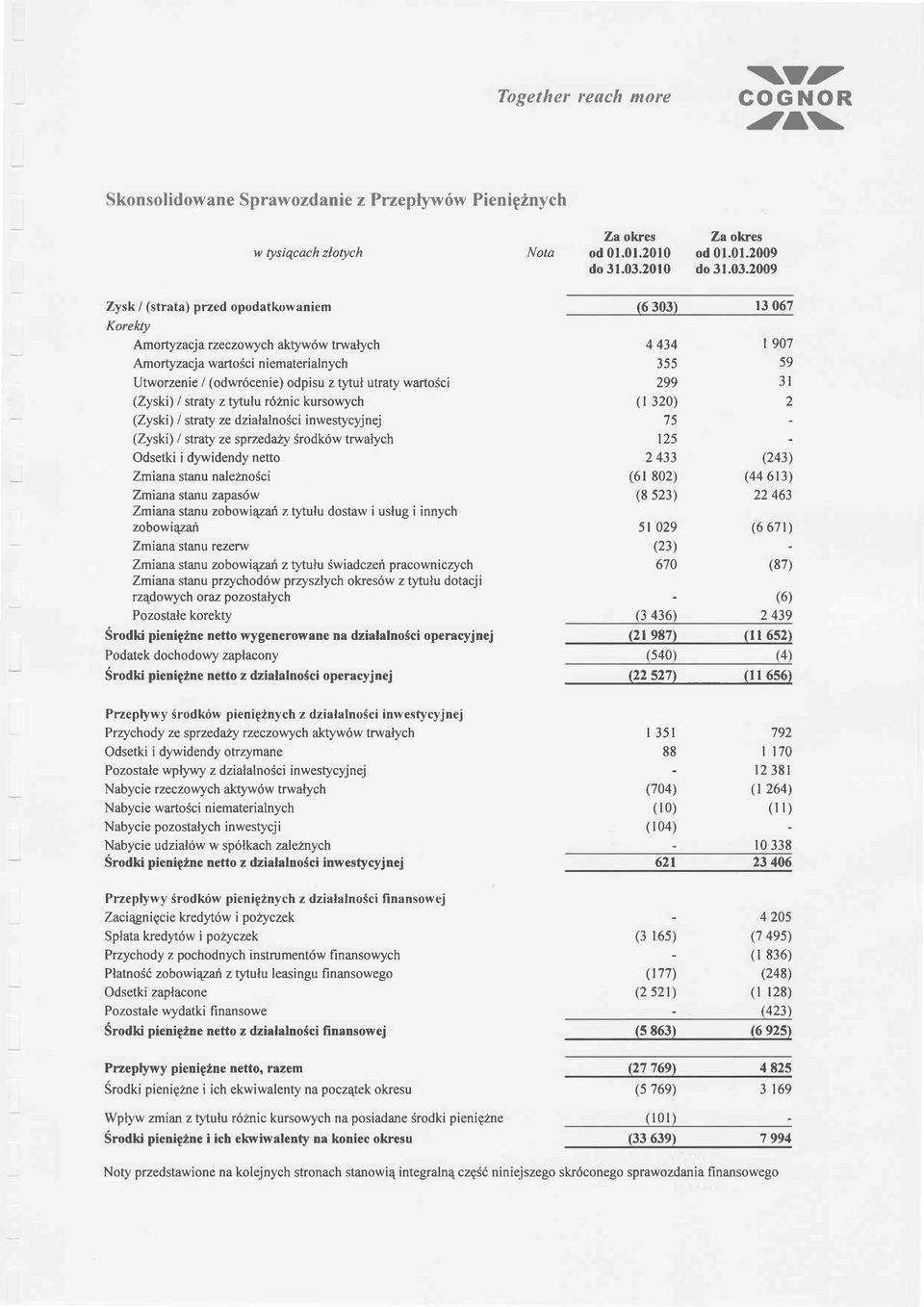 Together reach more

COGNOR

Skonsolidowane Sprawozdanie z Przepływów Pieniężnych

| w tysiącach złotych | Nota | Za okres od 01.01.2010 do 31.03.2010 | Za okres od 01.01.2009 do 31.03.2009 |
|---|---|---|---|
| Zysk / (strata) przed opodatkowaniem | | (6 303) | 13 067 |
| Korekty | | | |
| Amortyzacja rzeczowych aktywów trwałych | | 4 434 | 1 907 |
| Amortyzacja wartości niematerialnych | | 355 | 59 |
| Utworzenie / (odwrócenie) odpisu z tytuł utraty wartości | | 299 | 31 |
| (Zyski) / straty z tytułu różnic kursowych | | (1 320) | 2 |
| (Zyski) / straty ze działalności inwestycyjnej | | 75 | - |
| (Zyski) / straty ze sprzedaży środków trwałych | | 125 | - |
| Odsetki i dywidendy netto | | 2 433 | (243) |
| Zmiana stanu należności | | (61 802) | (44 613) |
| Zmiana stanu zapasów | | (8 523) | 22 463 |
| Zmiana stanu zobowiązań z tytułu dostaw i usług i innych zobowiązań | | 51 029 | (6 671) |
| Zmiana stanu rezerw | | (23) | - |
| Zmiana stanu zobowiązań z tytułu świadczeń pracowniczych | | 670 | (87) |
| Zmiana stanu przychodów przyszłych okresów z tytułu dotacji rządowych oraz pozostałych | | - | (6) |
| Pozostałe korekty | | (3 436) | 2 439 |
| Środki pieniężne netto wygenerowane na działalności operacyjnej | | (21 987) | (11 652) |
| Podatek dochodowy zapłacony | | (540) | (4) |
| Środki pieniężne netto z działalności operacyjnej | | (22 527) | (11 656) |
| Przepływy środków pieniężnych z działalności inwestycyjnej | | | |
| Przychody ze sprzedaży rzeczowych aktywów trwałych | | 1 351 | 792 |
| Odsetki i dywidendy otrzymane | | 88 | 1 170 |
| Pozostałe wpływy z działalności inwestycyjnej | | - | 12 381 |
| Nabycie rzeczowych aktywów trwałych | | (704) | (1 264) |
| Nabycie wartości niematerialnych | | (10) | (11) |
| Nabycie pozostałych inwestycji | | (104) | - |
| Nabycie udziałów w spółkach zależnych | | - | 10 338 |
| Środki pieniężne netto z działalności inwestycyjnej | | 621 | 23 406 |
| Przepływy środków pieniężnych z działalności finansowej | | | |
| Zaciągnięcie kredytów i pożyczek | | - | 4 205 |
| Spłata kredytów i pożyczek | | (3 165) | (7 495) |
| Przychody z pochodnych instrumentów finansowych | | - | (1 836) |
| Płatność zobowiązań z tytułu leasingu finansowego | | (177) | (248) |
| Odsetki zapłacone | | (2 521) | (1 128) |
| Pozostałe wydatki finansowe | | - | (423) |
| Środki pieniężne netto z działalności finansowej | | (5 863) | (6 925) |
| Przepływy pieniężne netto, razem | | (27 769) | 4 825 |
| Środki pieniężne i ich ekwiwalenty na początek okresu | | (5 769) | 3 169 |
| Wpływ zmian z tytułu różnic kursowych na posiadane środki pieniężne | | (101) | - |
| Środki pieniężne i ich ekwiwalenty na koniec okresu | | (33 639) | 7 994 |

Noty przedstawione na kolejnych stronach stanowią integralną część niniejszego skróconego sprawozdania finansowego